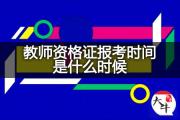 教师资格证报考时间是什么时候

大牛